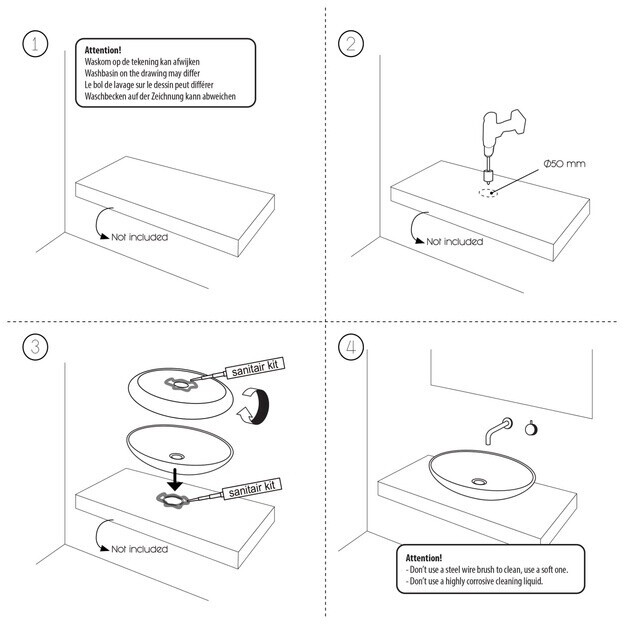 1

Attention!
Waskom op de tekening kan afwijken
Washbasin on the drawing may differ
Le bol de lavage sur le dessin peut différer
Waschbecken auf der Zeichnung kann abweichen

Not included

2

Ø50 mm

Not included

3

sanitair kit

sanitair kit

Not included

4

Attention!
- Don't use a steel wire brush to clean, use a soft one.
- Don't use a highly corrosive cleaning liquid.